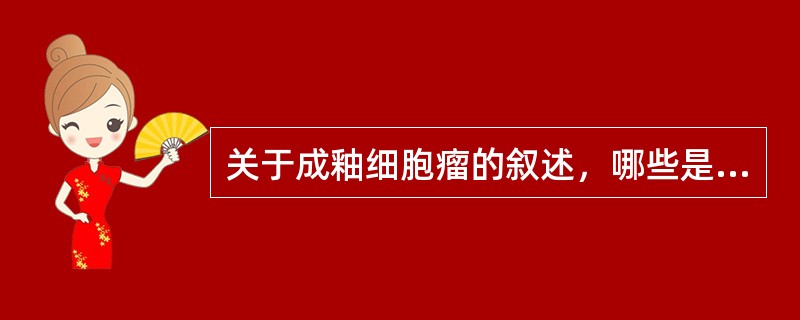 关于成釉细胞瘤的叙述，哪些是...